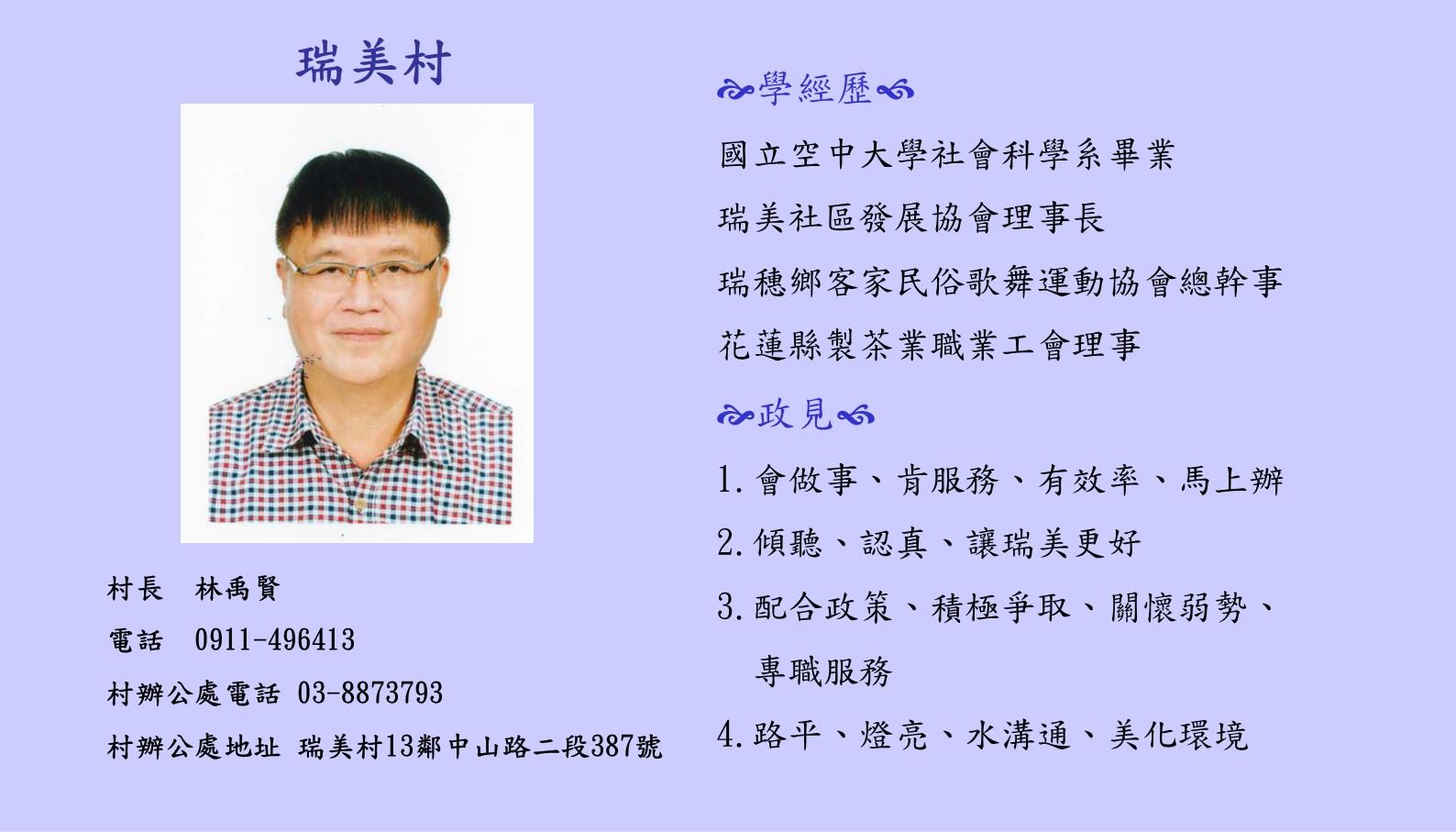 瑞美村

村長 林禹賢

電話 0911-496413

村辦公處電話 03-8873793

村辦公處地址 瑞美村13鄰中山路二段387號

學經歷

國立空中大學社會科學系畢業

瑞美社區發展協會理事長

瑞穗鄉客家民俗歌舞運動協會總幹事

花蓮縣製茶業職業工會理事

政見

1.會做事、肯服務、有效率、馬上辦

2.傾聽、認真、讓瑞美更好

3.配合政策、積極爭取、關懷弱勢、專職服務

4.路平、燈亮、水溝通、美化環境